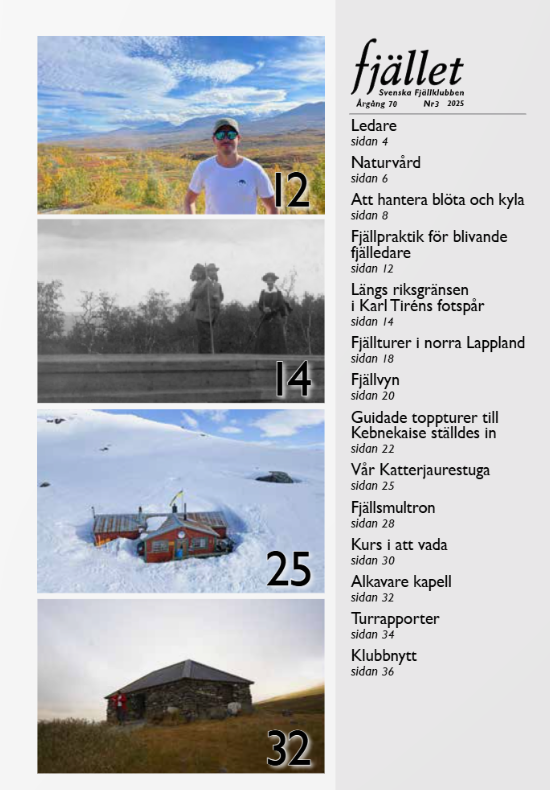 12

14

25

32

fjället
Svenska Fjällklubben
Årgång 70 Nr3 2025

Ledare
sidan 4

Naturvård
sidan 6

Att hantera blöta och kyla
sidan 8

Fjällpraktik för blivande fjälledare
sidan 12

Längs riksgränsen i Karl Tiréns fotspår
sidan 14

Fjällturer i norra Lappland
sidan 18

Fjällvyn
sidan 20

Guidade toppturer till Kebnekaise ställdes in
sidan 22

Vår Katterjaurestuga
sidan 25

Fjällsmultron
sidan 28

Kurs i att vada
sidan 30

Alkavare kapell
sidan 32

Turrapporter
sidan 34

Klubbnytt
sidan 36